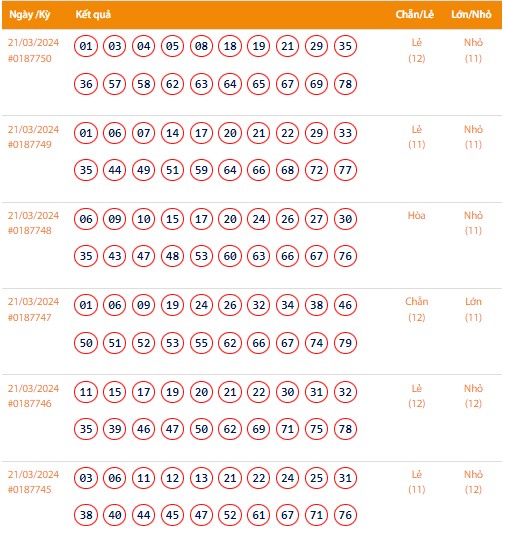 | Ngày /Kỳ | Kết quả | Chẵn/Lẻ | Lớn/Nhỏ |
|---|---|---|---|
| 21/03/2024 #0187750 | 01 03 04 05 08 18 19 21 29 35 36 57 58 62 63 64 65 67 69 78 | Lẻ (12) | Nhỏ (11) |
| 21/03/2024 #0187749 | 01 06 07 14 17 20 21 22 29 33 35 44 49 51 59 64 66 68 72 77 | Lẻ (11) | Nhỏ (11) |
| 21/03/2024 #0187748 | 06 09 10 15 17 20 24 26 27 30 35 43 47 48 53 60 63 66 67 76 | Hòa | Nhỏ (11) |
| 21/03/2024 #0187747 | 01 06 09 19 24 26 32 34 38 46 50 51 52 53 55 62 66 67 74 79 | Chẵn (12) | Lớn (11) |
| 21/03/2024 #0187746 | 11 15 17 19 20 21 22 30 31 32 35 39 46 47 50 62 69 71 75 78 | Lẻ (12) | Nhỏ (12) |
| 21/03/2024 #0187745 | 03 06 11 12 13 21 22 24 25 31 38 40 44 45 47 52 61 67 71 76 | Lẻ (11) | Nhỏ (12) |